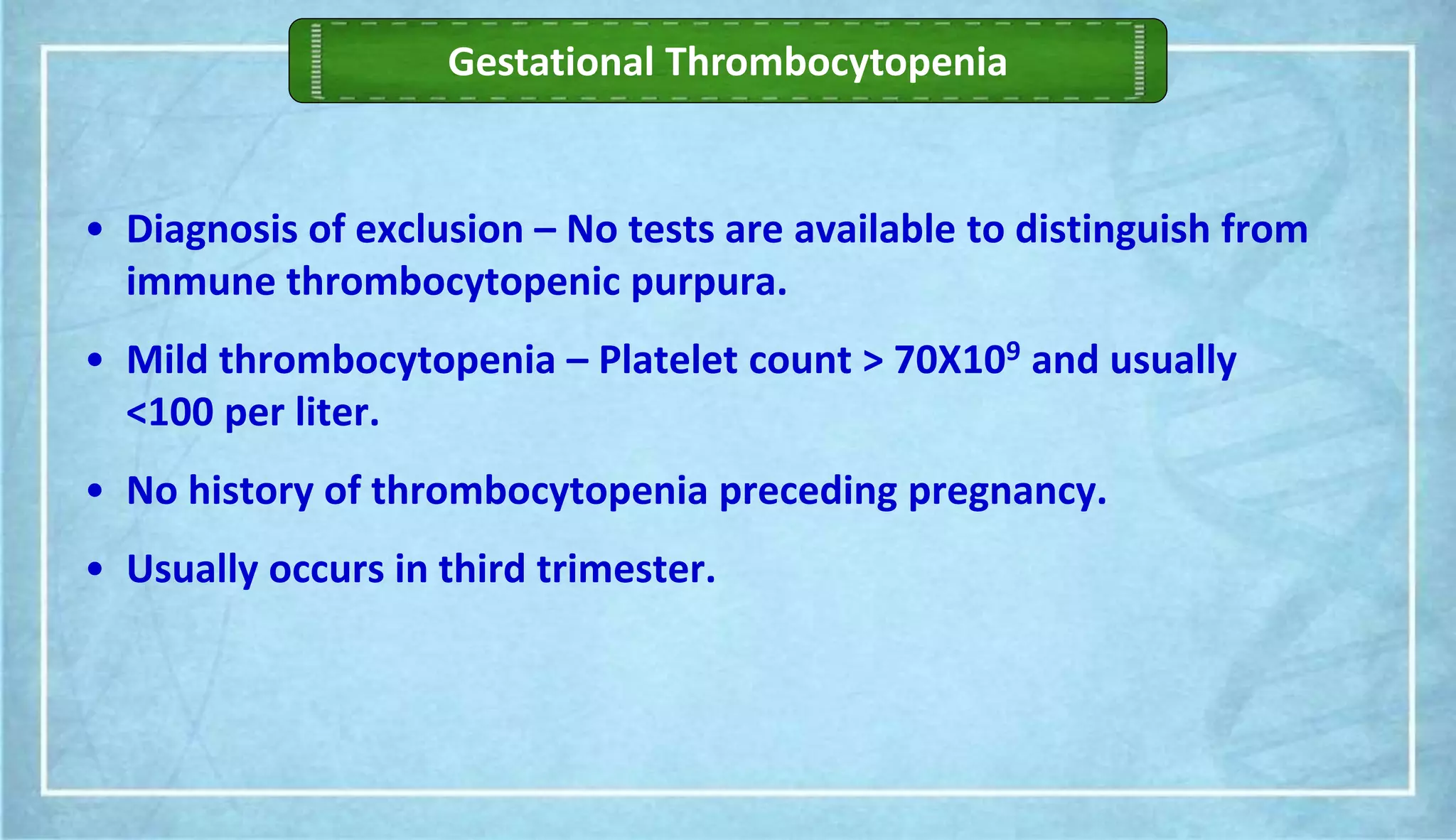 Gestational Thrombocytopenia

• Diagnosis of exclusion – No tests are available to distinguish from immune thrombocytopenic purpura.

• Mild thrombocytopenia – Platelet count > $70X10^9$ and usually <100 per liter.

• No history of thrombocytopenia preceding pregnancy.

• Usually occurs in third trimester.